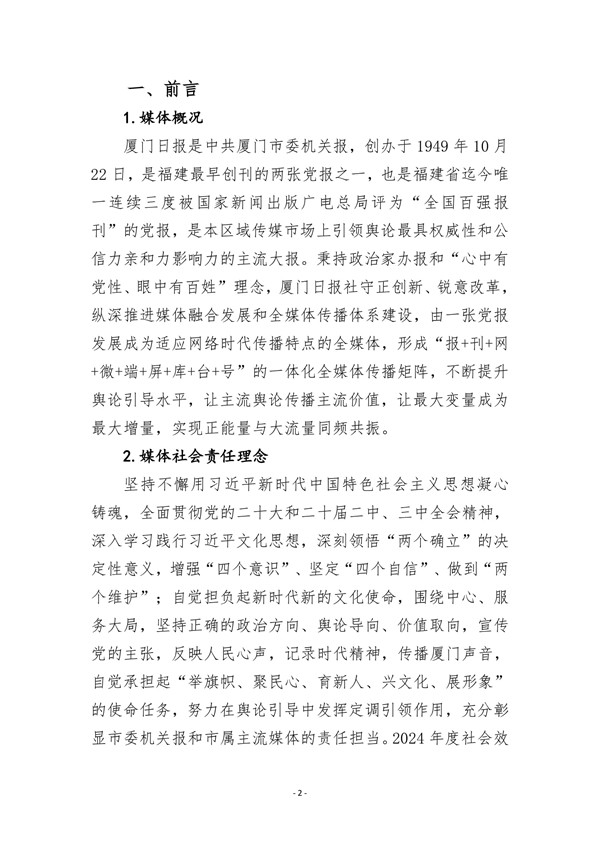 一、前言

1. 媒体概况

厦门日报是中共厦门市委机关报，创办于 1949 年 10 月 22 日，是福建最早创刊的两张党报之一，也是福建省迄今唯一连续三度被国家新闻出版广电总局评为“全国百强报刊”的党报，是本区域传媒市场上引领舆论最具权威性和公信力亲和力影响力的主流大报。秉持政治家办报和“心中有党性、眼中有百姓”理念，厦门日报社守正创新、锐意改革，纵深推进媒体融合发展和全媒体传播体系建设，由一张党报发展成为适应网络时代传播特点的全媒体，形成“报+刊+网+微+端+屏+库+台+号”的一体化全媒体传播矩阵，不断提升舆论引导水平，让主流舆论传播主流价值，让最大变量成为最大增量，实现正能量与大流量同频共振。

2. 媒体社会责任理念

坚持不懈用习近平新时代中国特色社会主义思想凝心铸魂，全面贯彻党的二十大和二十届二中、三中全会精神，深入学习践行习近平文化思想，深刻领悟“两个确立”的决定性意义，增强“四个意识”、坚定“四个自信”、做到“两个维护”；自觉担负起新时代新的文化使命，围绕中心、服务大局，坚持正确的政治方向、舆论导向、价值取向，宣传党的主张，反映人民心声，记录时代精神，传播厦门声音，自觉承担起“举旗帜、聚民心、育新人、兴文化、展形象”的使命任务，努力在舆论引导中发挥定调引领作用，充分彰显市委机关报和市属主流媒体的责任担当。2024 年度社会效

- 2 -